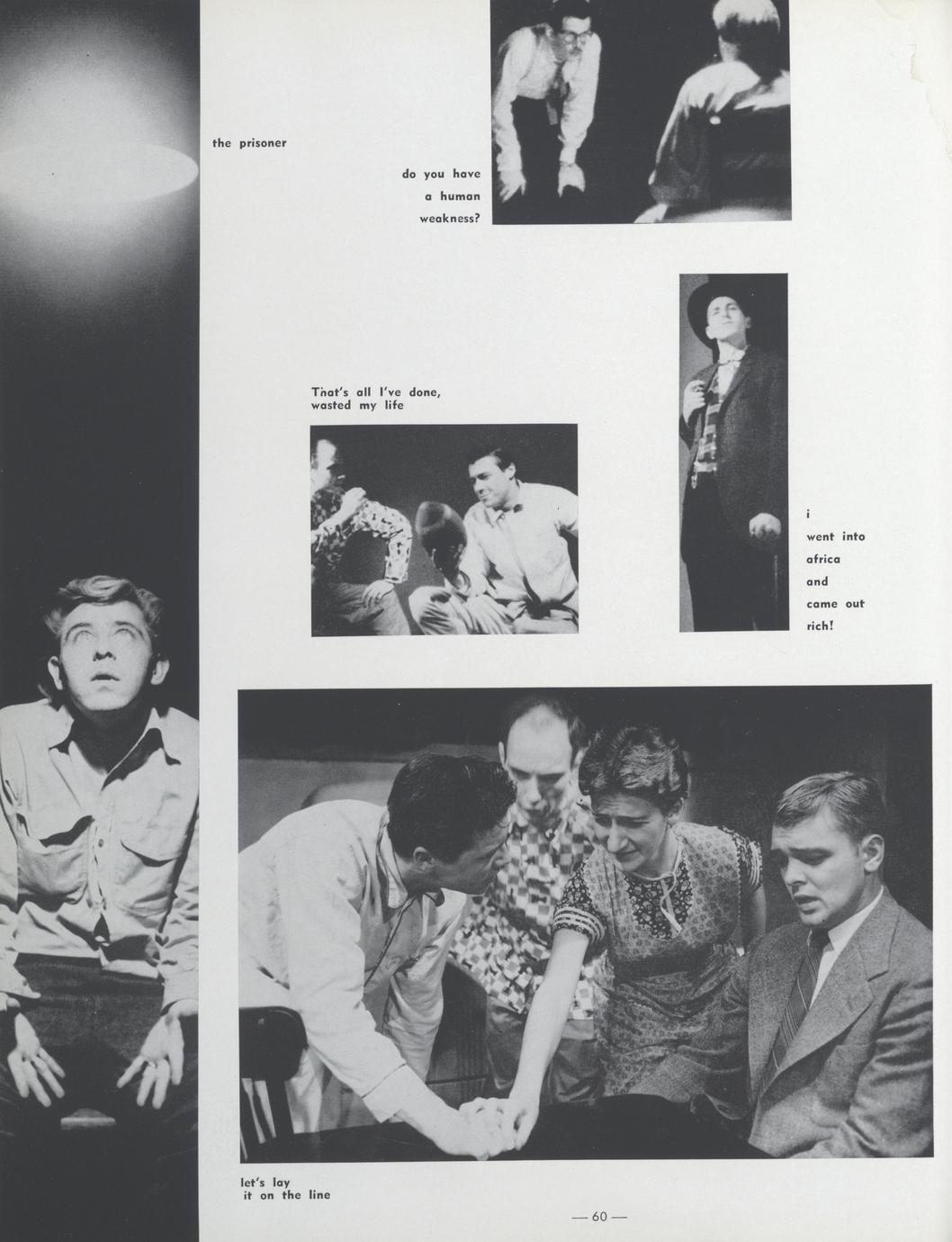 the prisoner

do you have a human weakness?

That's all I've done, wasted my life

i went into africa and came out rich!

let's lay it on the line

— 60 —